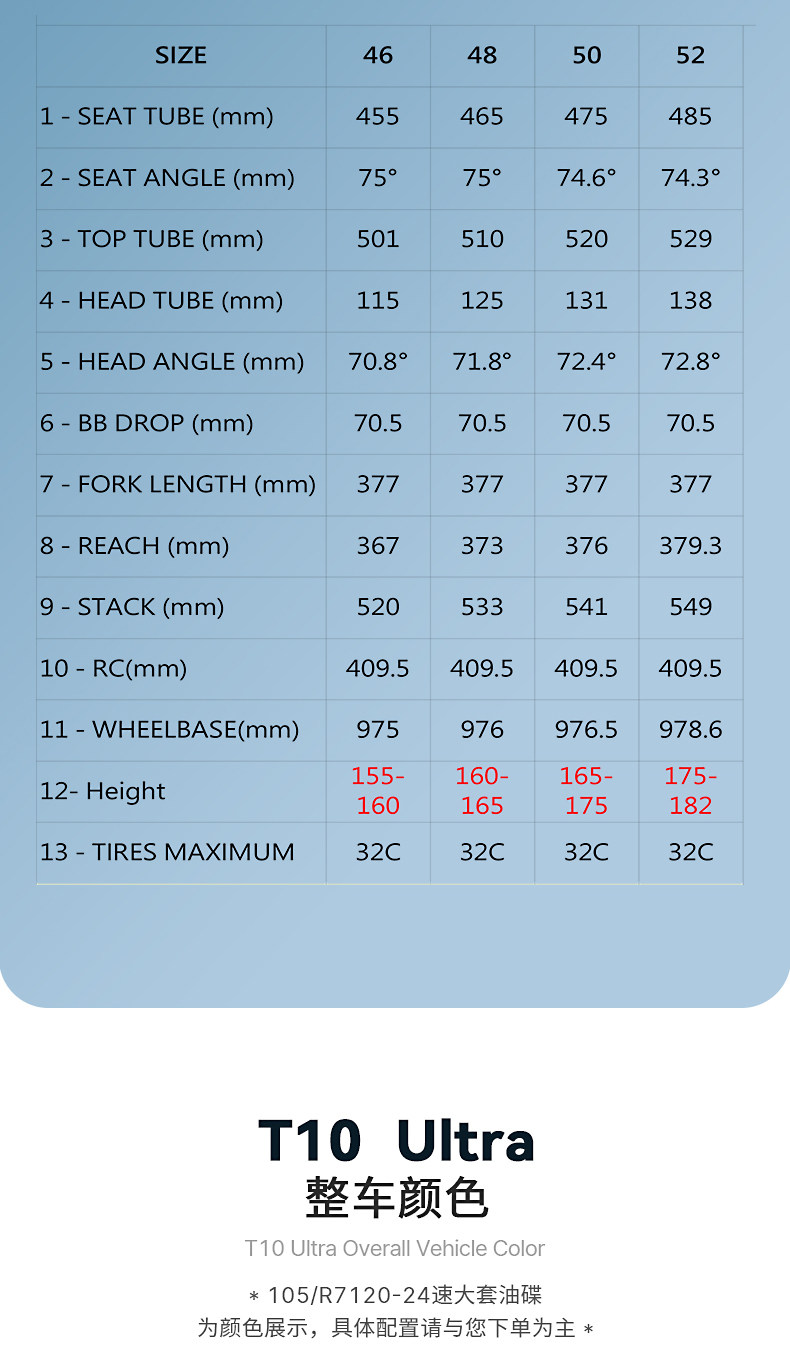 | SIZE | 46 | 48 | 50 | 52 |
|---|---|---|---|---|
| 1 - SEAT TUBE (mm) | 455 | 465 | 475 | 485 |
| 2 - SEAT ANGLE (mm) | 75° | 75° | 74.6° | 74.3° |
| 3 - TOP TUBE (mm) | 501 | 510 | 520 | 529 |
| 4 - HEAD TUBE (mm) | 115 | 125 | 131 | 138 |
| 5 - HEAD ANGLE (mm) | 70.8° | 71.8° | 72.4° | 72.8° |
| 6 - BB DROP (mm) | 70.5 | 70.5 | 70.5 | 70.5 |
| 7 - FORK LENGTH (mm) | 377 | 377 | 377 | 377 |
| 8 - REACH (mm) | 367 | 373 | 376 | 379.3 |
| 9 - STACK (mm) | 520 | 533 | 541 | 549 |
| 10 - RC(mm) | 409.5 | 409.5 | 409.5 | 409.5 |
| 11 - WHEELBASE(mm) | 975 | 976 | 976.5 | 978.6 |
| 12- Height | 155-160 | 160-165 | 165-175 | 175-182 |
| 13 - TIRES MAXIMUM | 32C | 32C | 32C | 32C |

T10 Ultra
整车颜色

T10 Ultra Overall Vehicle Color

* 105/R7120-24速大套油碟
为颜色展示，具体配置请与您下单为主 *